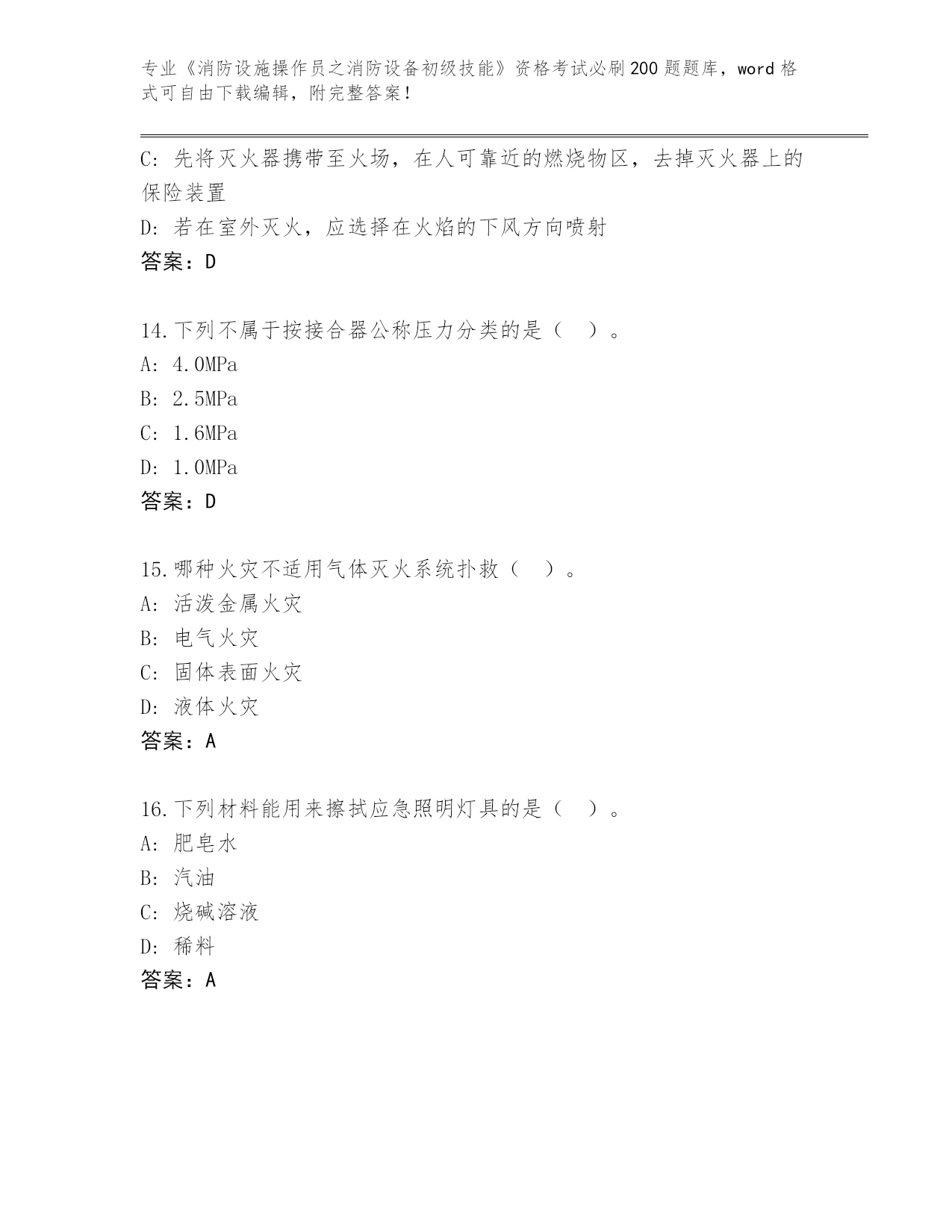 专业《消防设施操作员之消防设备初级技能》资格考试必刷200题题库，word格式可自由下载编辑，附完整答案！

C: 先将灭火器携带至火场，在人可靠近的燃烧物区，去掉灭火器上的保险装置
D: 若在室外灭火，应选择在火焰的下风方向喷射
答案：D

14.下列不属于按接合器公称压力分类的是（　）。
A: 4.0MPa
B: 2.5MPa
C: 1.6MPa
D: 1.0MPa
答案：D

15.哪种火灾不适用气体灭火系统扑救（　）。
A: 活泼金属火灾
B: 电气火灾
C: 固体表面火灾
D: 液体火灾
答案：A

16.下列材料能用来擦拭应急照明灯具的是（　）。
A: 肥皂水
B: 汽油
C: 烧碱溶液
D: 稀料
答案：A